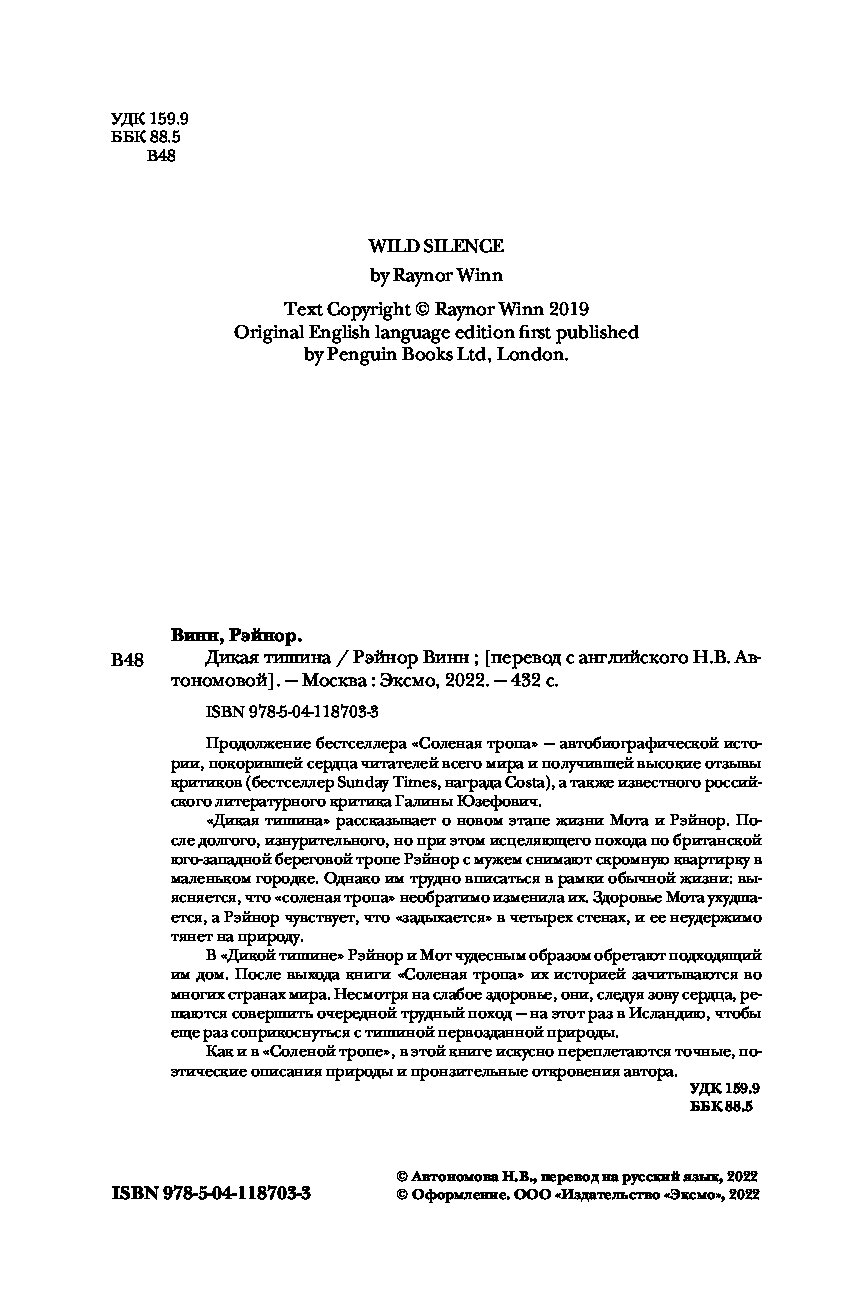 УДК 159.9
ББК 88.5
В48

WILD SILENCE
by Raynor Winn

Text Copyright © Raynor Winn 2019
Original English language edition first published
by Penguin Books Ltd, London.

Винн, Рэйнор.

В48 Дикая тишина / Рэйнор Винн ; [перевод с английского Н.В. Автономовой]. — Москва : Эксмо, 2022. — 432 с.

ISBN 978-5-04-118703-3

Продолжение бестселлера «Соленая тропа» — автобиографической истории, покорившей сердца читателей всего мира и получившей высокие отзывы критиков (бестселлер Sunday Times, награда Costa), а также известного российского литературного критика Галины Юзефович.

«Дикая тишина» рассказывает о новом этапе жизни Мота и Рэйнор. После долгого, изнурительного, но при этом исцеляющего похода по британской юго-западной береговой тропе Рэйнор с мужем снимают скромную квартирку в маленьком городке. Однако им трудно вписаться в рамки обычной жизни: выясняется, что «соленая тропа» необратимо изменила их. Здоровье Мота ухудшается, а Рэйнор чувствует, что «задыхается» в четырех стенах, и ее неудержимо тянет на природу.

В «Дикой тишине» Рэйнор и Мот чудесным образом обретают подходящий им дом. После выхода книги «Соленая тропа» их историей зачитываются во многих странах мира. Несмотря на слабое здоровье, они, следуя зову сердца, решаются совершить очередной трудный поход — на этот раз в Исландию, чтобы еще раз соприкоснуться с тишиной первозданной природы.

Как и в «Соленой тропе», в этой книге искусно переплетаются точные, поэтические описания природы и пронзительные откровения автора.

УДК 159.9
ББК 88.5

ISBN 978-5-04-118703-3

© Автономова Н.В., перевод на русский язык, 2022
© Оформление. ООО «Издательство «Эксмо», 2022